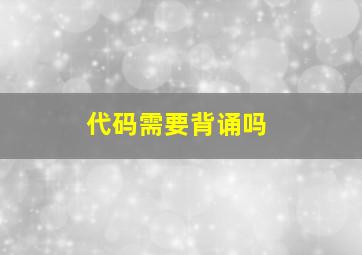 代码需要背诵吗